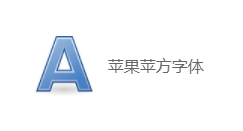 A

苹果苹方字体